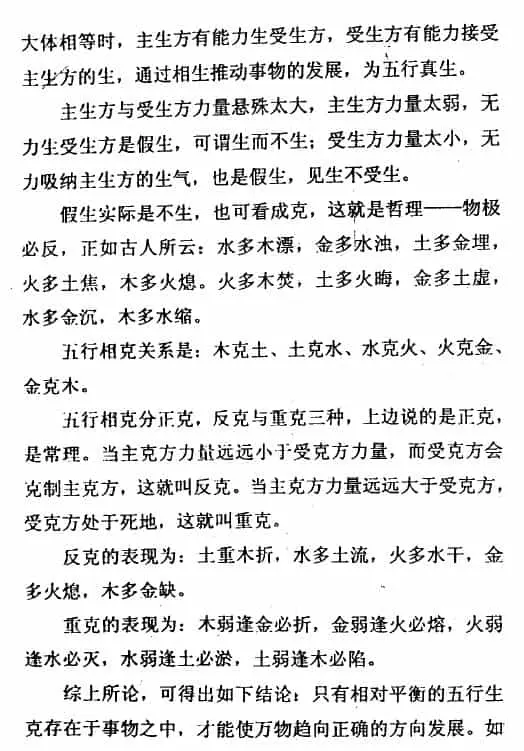 大体相等时，主生方有能力生受生方，受生方有能力接受主生方的生，通过相生推动事物的发展，为五行真生。

主生方与受生方力量悬殊太大，主生方力量太弱，无力生受生方是假生，可谓生而不生；受生方力量太小，无力吸纳主生方的生气，也是假生，见生不受生。

假生实际是不生，也可看成克，这就是哲理——物极必反，正如古人所云：水多木漂，金多水浊，土多金埋，火多土焦，木多火熄。火多木焚，土多火晦，金多土虚，水多金沉，木多水缩。

五行相克关系是：木克土、土克水、水克火、火克金、金克木。

五行相克分正克，反克与重克三种，上边说的是正克，是常理。当主克方力量远远小于受克方力量，而受克方会克制主克方，这就叫反克。当主克方力量远远大于受克方，受克方处于死地，这就叫重克。

反克的表现为：土重木折，水多土流，火多水干，金多火熄，木多金缺。

重克的表现为：木弱逢金必折，金弱逢火必熔，火弱逢水必灭，水弱逢土必淤，土弱逢木必陷。

综上所论，可得出如下结论：只有相对平衡的五行生克存在于事物之中，才能使万物趋向正确的方向发展。如